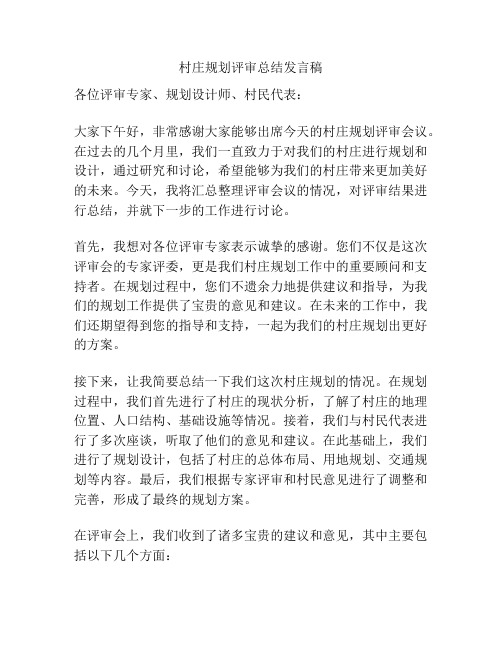 村庄规划评审总结发言稿

各位评审专家、规划设计师、村民代表：

大家下午好，非常感谢大家能够出席今天的村庄规划评审会议。在过去的几个月里，我们一直致力于对我们的村庄进行规划和设计，通过研究和讨论，希望能够为我们的村庄带来更加美好的未来。今天，我将汇总整理评审会议的情况，对评审结果进行总结，并就下一步的工作进行讨论。

首先，我想对各位评审专家表示诚挚的感谢。您们不仅是这次评审会的专家评委，更是我们村庄规划工作中的重要顾问和支持者。在规划过程中，您们不遗余力地提供建议和指导，为我们的规划工作提供了宝贵的意见和建议。在未来的工作中，我们还期望得到您的指导和支持，一起为我们的村庄规划出更好的方案。

接下来，让我简要总结一下我们这次村庄规划的情况。在规划过程中，我们首先进行了村庄的现状分析，了解了村庄的地理位置、人口结构、基础设施等情况。接着，我们与村民代表进行了多次座谈，听取了他们的意见和建议。在此基础上，我们进行了规划设计，包括了村庄的总体布局、用地规划、交通规划等内容。最后，我们根据专家评审和村民意见进行了调整和完善，形成了最终的规划方案。

在评审会上，我们收到了诸多宝贵的建议和意见，其中主要包括以下几个方面：